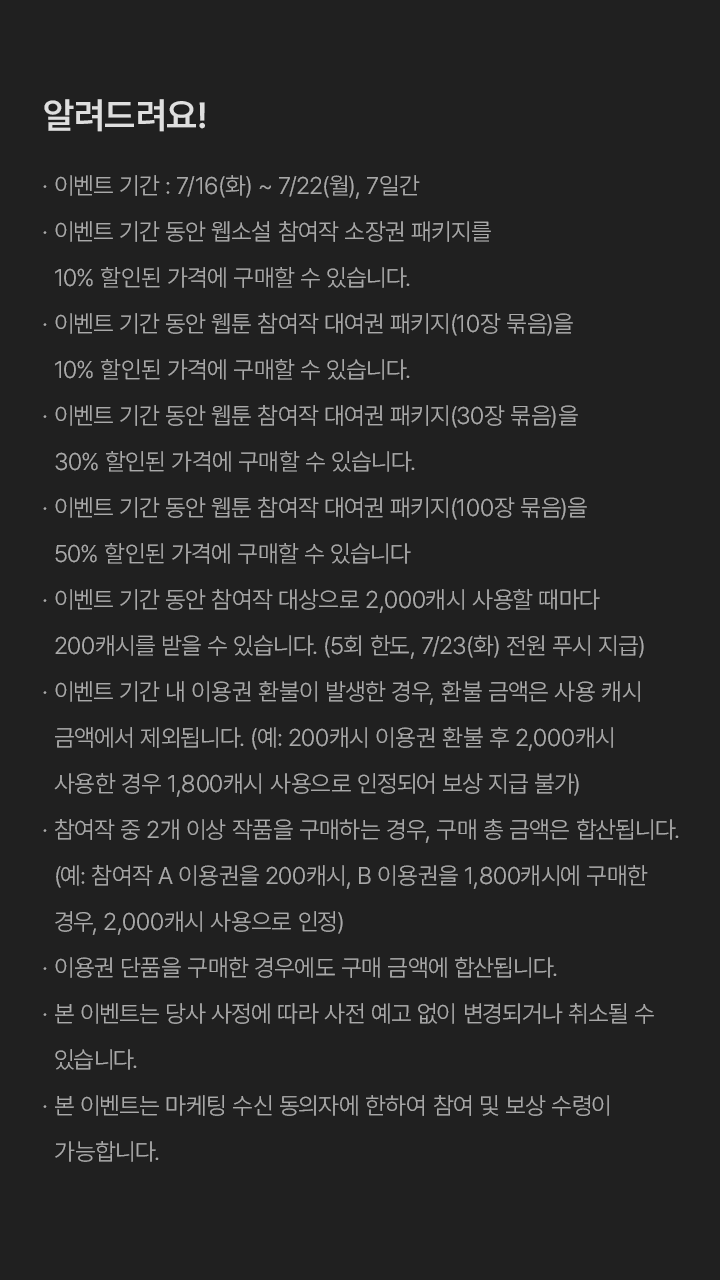 알려드려요!

· 이벤트 기간 : 7/16(화) ~ 7/22(월), 7일간

· 이벤트 기간 동안 웹소설 참여작 소장권 패키지를 10% 할인된 가격에 구매할 수 있습니다.

· 이벤트 기간 동안 웹툰 참여작 대여권 패키지(10장 묶음)을 10% 할인된 가격에 구매할 수 있습니다.

· 이벤트 기간 동안 웹툰 참여작 대여권 패키지(30장 묶음)을 30% 할인된 가격에 구매할 수 있습니다.

· 이벤트 기간 동안 웹툰 참여작 대여권 패키지(100장 묶음)을 50% 할인된 가격에 구매할 수 있습니다

· 이벤트 기간 동안 참여작 대상으로 2,000캐시 사용할 때마다 200캐시를 받을 수 있습니다. (5회 한도, 7/23(화) 전원 푸시 지급)

· 이벤트 기간 내 이용권 환불이 발생한 경우, 환불 금액은 사용 캐시 금액에서 제외됩니다. (예: 200캐시 이용권 환불 후 2,000캐시 사용한 경우 1,800캐시 사용으로 인정되어 보상 지급 불가)

· 참여작 중 2개 이상 작품을 구매하는 경우, 구매 총 금액은 합산됩니다. (예: 참여작 A 이용권을 200캐시, B 이용권을 1,800캐시에 구매한 경우, 2,000캐시 사용으로 인정)

· 이용권 단품을 구매한 경우에도 구매 금액에 합산됩니다.

· 본 이벤트는 당사 사정에 따라 사전 예고 없이 변경되거나 취소될 수 있습니다.

· 본 이벤트는 마케팅 수신 동의자에 한하여 참여 및 보상 수령이 가능합니다.